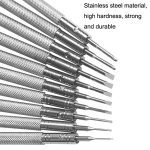 Stainless steel material, high hardness, strong and durable